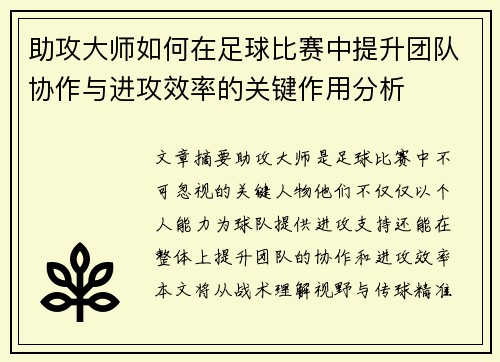 助攻大师如何在足球比赛中提升团队协作与进攻效率的关键作用分析

文章摘要助攻大师是足球比赛中不可忽视的关键人物他们不仅仅以个人能力为球队提供进攻支持还能在整体上提升团队的协作和进攻效率本文将从战术理解视野与传球精准